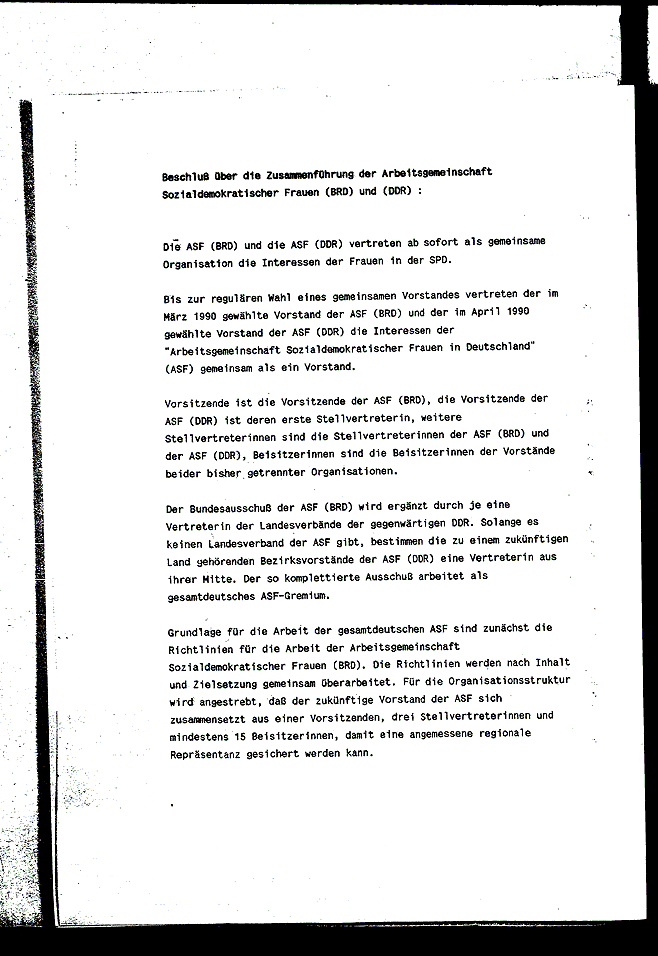 Beschluß über die Zusammenführung der Arbeitsgemeinschaft Sozialdemokratischer Frauen (BRD) und (DDR) :

Die ASF (BRD) und die ASF (DDR) vertreten ab sofort als gemeinsame Organisation die Interessen der Frauen in der SPD.

Bis zur regulären Wahl eines gemeinsamen Vorstandes vertreten der im März 1990 gewählte Vorstand der ASF (BRD) und der im April 1990 gewählte Vorstand der ASF (DDR) die Interessen der "Arbeitsgemeinschaft Sozialdemokratischer Frauen in Deutschland" (ASF) gemeinsam als ein Vorstand.

Vorsitzende ist die Vorsitzende der ASF (BRD), die Vorsitzende der ASF (DDR) ist deren erste Stellvertreterin, weitere Stellvertreterinnen sind die Stellvertreterinnen der ASF (BRD) und der ASF (DDR), Beisitzerinnen sind die Beisitzerinnen der Vorstände beider bisher getrennter Organisationen.

Der Bundesausschuß der ASF (BRD) wird ergänzt durch je eine Vertreterin der Landesverbände der gegenwärtigen DDR. Solange es keinen Landesverband der ASF gibt, bestimmen die zu einem zukünftigen Land gehörenden Bezirksvorstände der ASF (DDR) eine Vertreterin aus ihrer Mitte. Der so komplettierte Ausschuß arbeitet als gesamtdeutsches ASF-Gremium.

Grundlage für die Arbeit der gesamtdeutschen ASF sind zunächst die Richtlinien für die Arbeit der Arbeitsgemeinschaft Sozialdemokratischer Frauen (BRD). Die Richtlinien werden nach Inhalt und Zielsetzung gemeinsam überarbeitet. Für die Organisationsstruktur wird angestrebt, daß der zukünftige Vorstand der ASF sich zusammensetzt aus einer Vorsitzenden, drei Stellvertreterinnen und mindestens 15 Beisitzerinnen, damit eine angemessene regionale Repräsentanz gesichert werden kann.